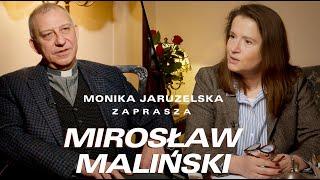 MONIKA JARUZELSKA
ZAPRASZA
MIROSŁAW
MALIŃSKI